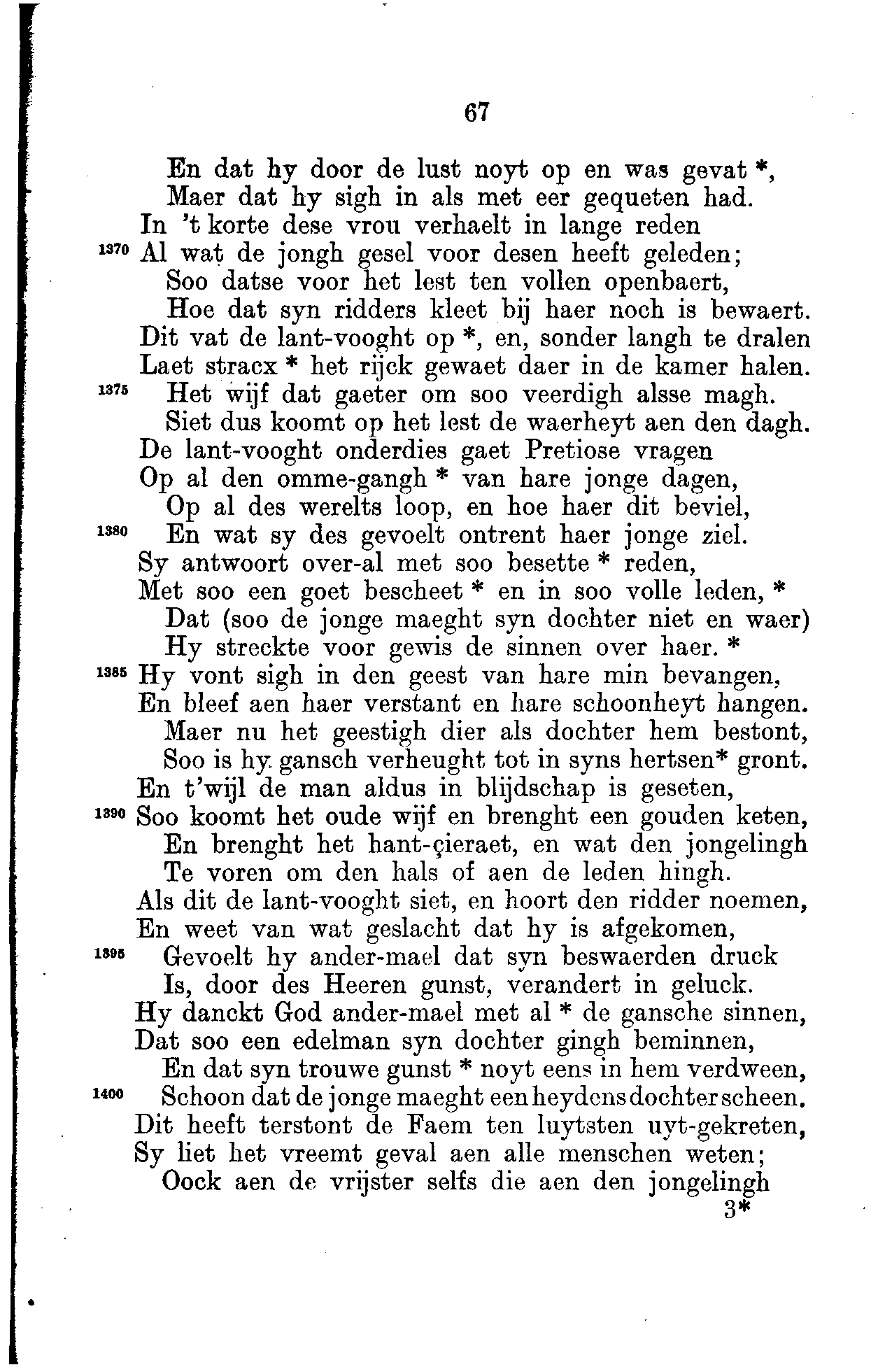 67

En dat hy door de lust noyt op en was gevat *,
Maer dat hy sigh in als met eer gequeten had.
In 't korte dese vrou verhaelt in lange reden
1370 Al wat de jongh gesel voor desen heeft geleden;
Soo datse voor het lest ten vollen openbaert,
Hoe dat syn ridders kleet bij haer noch is bewaert.
Dit vat de lant-vooght op *, en, sonder langh te dralen
Laet stracx * het rijck gewaet daer in de kamer halen.
1375 Het wijf dat gaeter om soo veerdigh alsse magh.
Siet dus koomt op het lest de waerheyt aen den dagh.
De lant-vooght onderdies gaet Pretiose vragen
Op al den omme-gangh * van hare jonge dagen,
Op al des werelts loop, en hoe haer dit beviel,
1380 En wat sy des gevoelt ontrent haer jonge ziel.
Sy antwoort over-al met soo besette * reden,
Met soo een goet bescheet * en in soo volle leden, *
Dat (soo de jonge maeght syn dochter niet en waer)
Hy streckte voor gewis de sinnen over haer. *
1385 Hy vont sigh in den geest van hare min bevangen,
En bleef aen haer verstant en hare schoonheyt hangen.
Maer nu het geestigh dier als dochter hem bestont,
Soo is hy gansch verheught tot in syns hertsen* gront.
En t'wijl de man aldus in blijdschap is geseten,
1390 Soo koomt het oude wijf en brenght een gouden keten,
En brenght het hant-çieraet, en wat den jongelingh
Te voren om den hals of aen de leden hingh.
Als dit de lant-vooght siet, en hoort den ridder noemen,
En weet van wat geslacht dat hy is afgekomen,
1395 Gevoelt hy ander-mael dat syn beswaerden druck
Is, door des Heeren gunst, verandert in geluck.
Hy danckt God ander-mael met al * de gansche sinnen,
Dat soo een edelman syn dochter gingh beminnen,
En dat syn trouwe gunst * noyt eens in hem verdween,
1400 Schoon dat de jonge maeght een heydens dochter scheen.
Dit heeft terstont de Faem ten luytsten uyt-gekreten,
Sy liet het vreemt geval aen alle menschen weten;
Oock aen de vrijster selfs die aen den jongelingh
3*